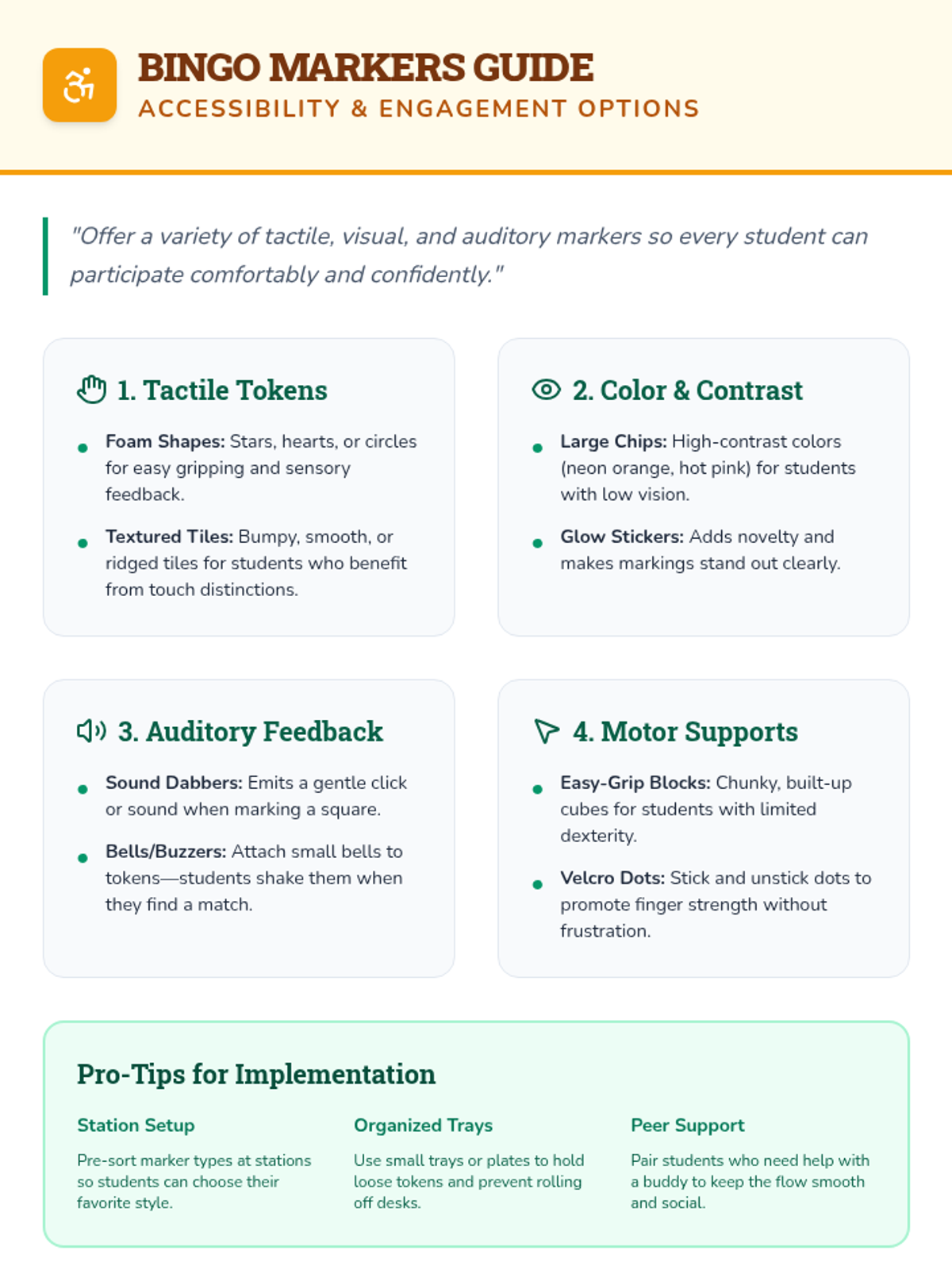 BINGO MARKERS GUIDE
ACCESSIBILITY & ENGAGEMENT OPTIONS

"Offer a variety of tactile, visual, and auditory markers so every student can participate comfortably and confidently."

1. Tactile Tokens

• Foam Shapes: Stars, hearts, or circles for easy gripping and sensory feedback.
• Textured Tiles: Bumpy, smooth, or ridged tiles for students who benefit from touch distinctions.

2. Color & Contrast

• Large Chips: High-contrast colors (neon orange, hot pink) for students with low vision.
• Glow Stickers: Adds novelty and makes markings stand out clearly.

3. Auditory Feedback

• Sound Dabbers: Emits a gentle click or sound when marking a square.
• Bells/Buzzers: Attach small bells to tokens—students shake them when they find a match.

4. Motor Supports

• Easy-Grip Blocks: Chunky, built-up cubes for students with limited dexterity.
• Velcro Dots: Stick and unstick dots to promote finger strength without frustration.

Pro-Tips for Implementation

Station Setup
Pre-sort marker types at stations so students can choose their favorite style.

Organized Trays
Use small trays or plates to hold loose tokens and prevent rolling off desks.

Peer Support
Pair students who need help with a buddy to keep the flow smooth and social.